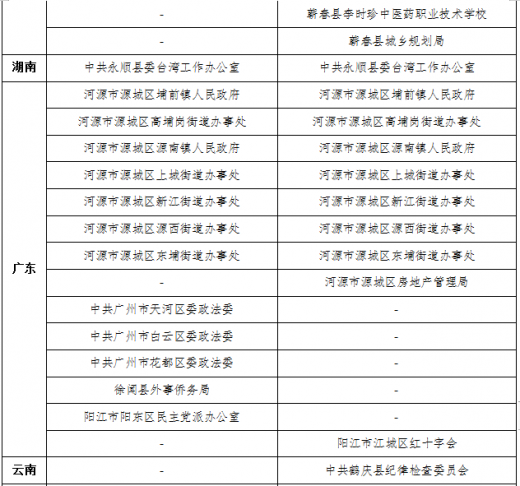 |  |  |  |
|---|---|---|
|  | - | 蕲春县李时珍中医药职业技术学校 |
|  | - | 蕲春县城乡规划局 |
| 湖南 | 中共永顺县委台湾工作办公室 | 中共永顺县委台湾工作办公室 |
| 广东 | 河源市源城区埔前镇人民政府 | 河源市源城区埔前镇人民政府 |
|  | 河源市源城区高埔岗街道办事处 | 河源市源城区高埔岗街道办事处 |
|  | 河源市源城区源南镇人民政府 | 河源市源城区源南镇人民政府 |
|  | 河源市源城区上城街道办事处 | 河源市源城区上城街道办事处 |
|  | 河源市源城区新江街道办事处 | 河源市源城区新江街道办事处 |
|  | 河源市源城区源西街道办事处 | 河源市源城区源西街道办事处 |
|  | 河源市源城区东埔街道办事处 | 河源市源城区东埔街道办事处 |
|  | - | 河源市源城区房地产管理局 |
|  | 中共广州市天河区委政法委 | - |
|  | 中共广州市白云区委政法委 | - |
|  | 中共广州市花都区委政法委 | - |
|  | 徐闻县外事侨务局 | - |
|  | 阳江市阳东区民主党派办公室 | - |
|  | - | 阳江市江城区红十字会 |
| 云南 | - | 中共鹤庆县纪律检查委员会 |